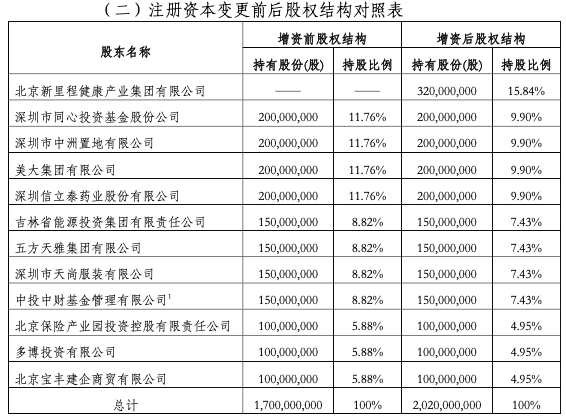 （二）注册资本变更前后股权结构对照表

| 股东名称 | 增资前股权结构 持有股份(股) | 增资前股权结构 持股比例 | 增资后股权结构 持有股份(股) | 增资后股权结构 持股比例 |
|---|---|---|---|---|
| 北京新里程健康产业集团有限公司 | —— | —— | 320,000,000 | 15.84% |
| 深圳市同心投资基金股份公司 | 200,000,000 | 11.76% | 200,000,000 | 9.90% |
| 深圳市中洲置地有限公司 | 200,000,000 | 11.76% | 200,000,000 | 9.90% |
| 美大集团有限公司 | 200,000,000 | 11.76% | 200,000,000 | 9.90% |
| 深圳信立泰药业股份有限公司 | 200,000,000 | 11.76% | 200,000,000 | 9.90% |
| 吉林省能源投资集团有限责任公司 | 150,000,000 | 8.82% | 150,000,000 | 7.43% |
| 五方天雅集团有限公司 | 150,000,000 | 8.82% | 150,000,000 | 7.43% |
| 深圳市天尚服装有限公司 | 150,000,000 | 8.82% | 150,000,000 | 7.43% |
| 中投中财基金管理有限公司$^1$ | 150,000,000 | 8.82% | 150,000,000 | 7.43% |
| 北京保险产业园投资控股有限责任公司 | 100,000,000 | 5.88% | 100,000,000 | 4.95% |
| 多博投资有限公司 | 100,000,000 | 5.88% | 100,000,000 | 4.95% |
| 北京宝丰建企商贸有限公司 | 100,000,000 | 5.88% | 100,000,000 | 4.95% |
| 总计 | 1,700,000,000 | 100% | 2,020,000,000 | 100% |